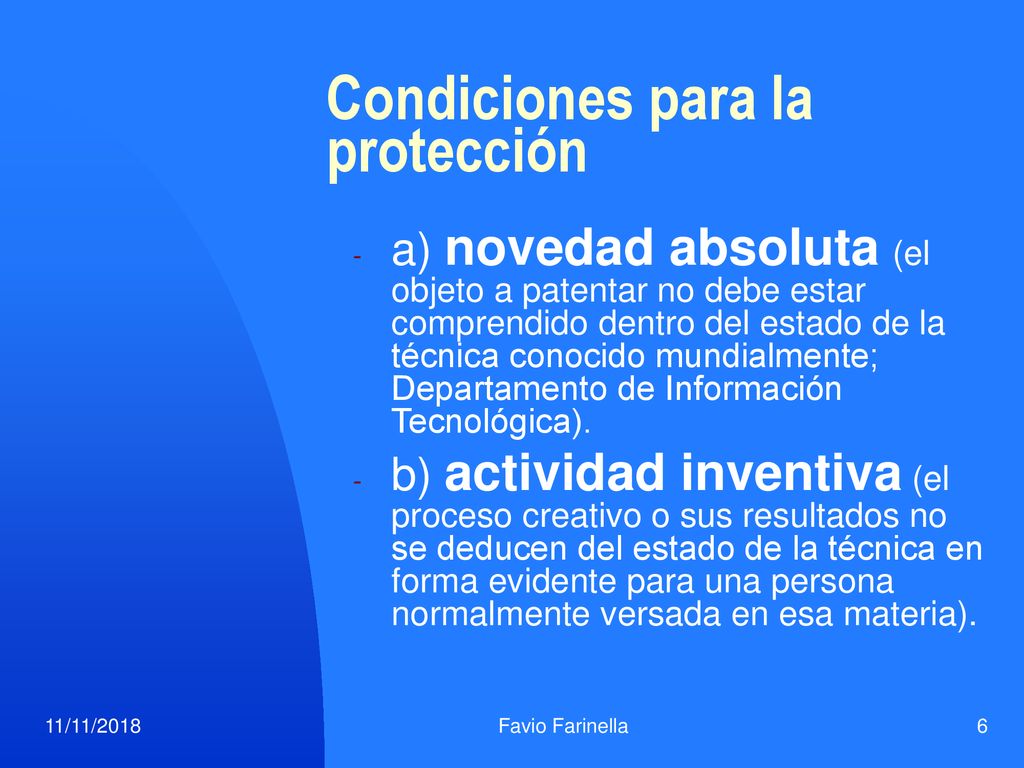 Condiciones para la protección

- a) novedad absoluta (el objeto a patentar no debe estar comprendido dentro del estado de la técnica conocido mundialmente; Departamento de Información Tecnológica).
- b) actividad inventiva (el proceso creativo o sus resultados no se deducen del estado de la técnica en forma evidente para una persona normalmente versada en esa materia).

11/11/2018 Favio Farinella 6